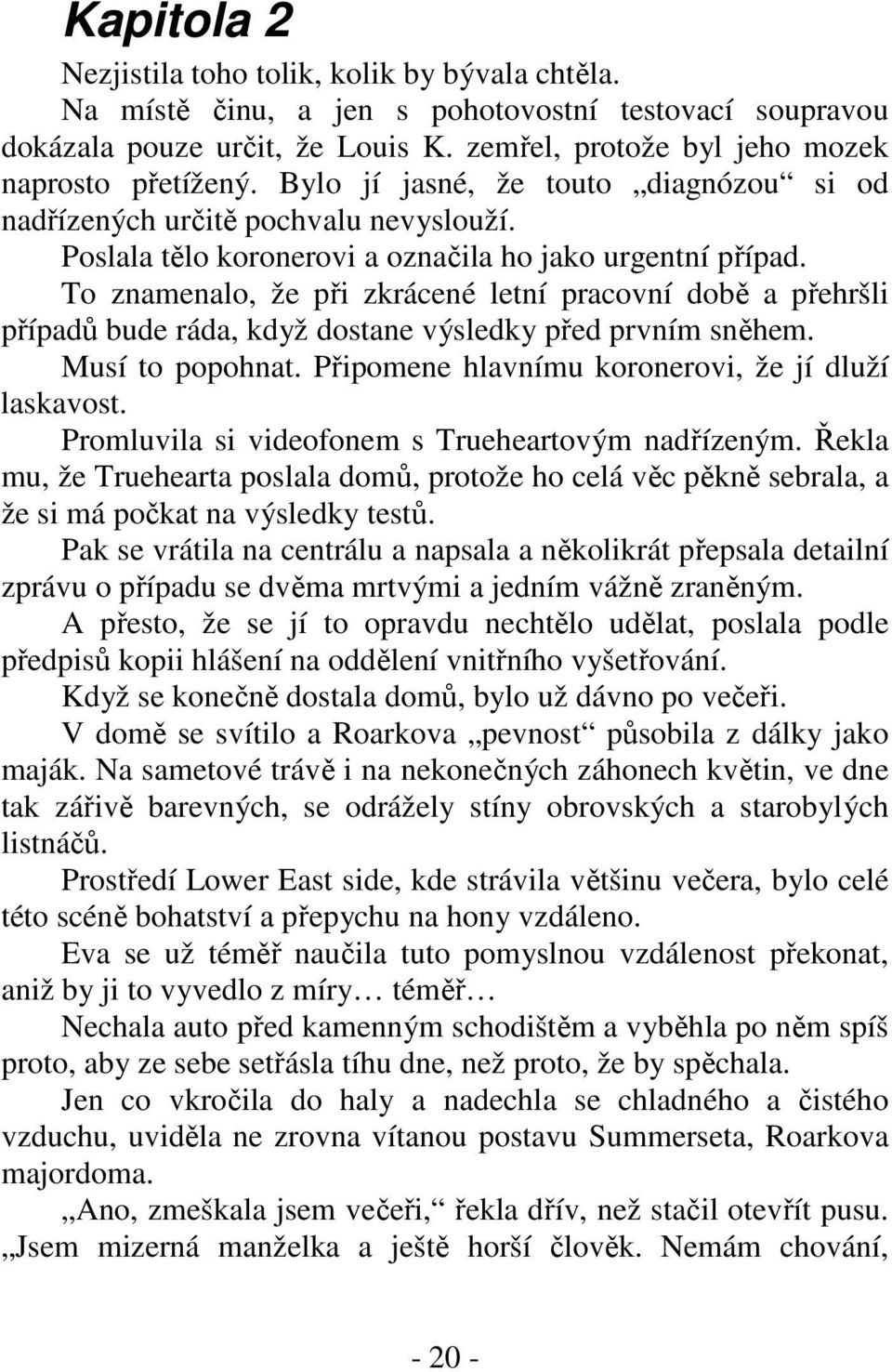 Kapitola 2

Nezjistila toho tolik, kolik by bývala chtěla.

Na místě činu, a jen s pohotovostní testovací soupravou dokázala pouze určit, že Louis K. zemřel, protože byl jeho mozek naprosto přetížený. Bylo jí jasné, že touto „diagnózou“ si od nadřízených určitě pochvalu nevyslouží.

Poslala tělo koronerovi a označila ho jako urgentní případ.

To znamenalo, že při zkrácené letní pracovní době a přehršli případů bude ráda, když dostane výsledky před prvním sněhem.

Musí to popohnat. Připomene hlavnímu koronerovi, že jí dluží laskavost.

Promluvila si videofonem s Trueheartovým nadřízeným. Řekla mu, že Truehearta poslala domů, protože ho celá věc pěkně sebrala, a že si má počkat na výsledky testů.

Pak se vrátila na centrálu a napsala a několikrát přepsala detailní zprávu o případu se dvěma mrtvými a jedním vážně zraněným.

A přesto, že se jí to opravdu nechtělo udělat, poslala podle předpisů kopii hlášení na oddělení vnitřního vyšetřování.

Když se konečně dostala domů, bylo už dávno po večeři.

V domě se svítilo a Roarkova „pevnost“ působila z dálky jako maják. Na sametové trávě i na nekonečných záhonech květin, ve dne tak zářivě barevných, se odrážely stíny obrovských a starobylých listnáčů.

Prostředí Lower East side, kde strávila většinu večera, bylo celé této scéně bohatství a přepychu na hony vzdáleno.

Eva se už téměř naučila tuto pomyslnou vzdálenost překonat, aniž by ji to vyvedlo z míry… téměř…

Nechala auto před kamenným schodištěm a vyběhla po něm spíš proto, aby ze sebe setřásla tíhu dne, než proto, že by spěchala.

Jen co vkročila do haly a nadechla se chladného a čistého vzduchu, uviděla ne zrovna vítanou postavu Summerseta, Roarkova majordoma.

„Ano, zmeškala jsem večeři,“ řekla dřív, než stačil otevřít pusu. „Jsem mizerná manželka a ještě horší člověk. Nemám chování,

- 20 -